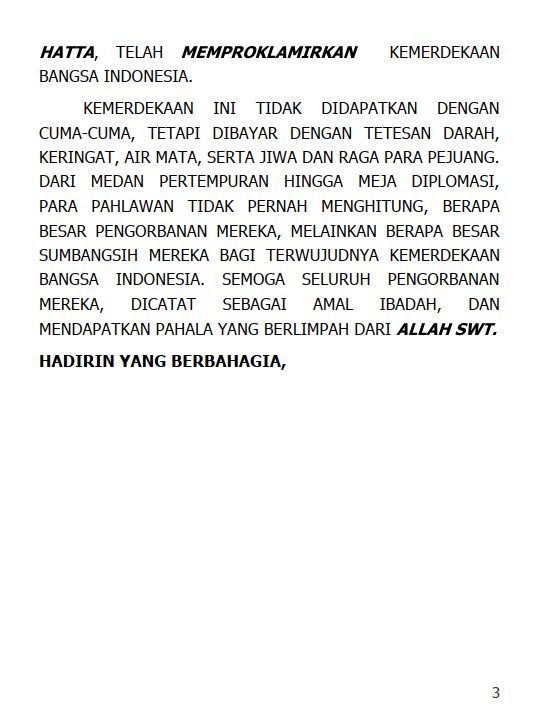 HATTA, TELAH MEMPROKLAMIRKAN KEMERDEKAAN BANGSA INDONESIA.

KEMERDEKAAN INI TIDAK DIDAPATKAN DENGAN CUMA-CUMA, TETAPI DIBAYAR DENGAN TETESAN DARAH, KERINGAT, AIR MATA, SERTA JIWA DAN RAGA PARA PEJUANG. DARI MEDAN PERTEMPURAN HINGGA MEJA DIPLOMASI, PARA PAHLAWAN TIDAK PERNAH MENGHITUNG, BERAPA BESAR PENGORBANAN MEREKA, MELAINKAN BERAPA BESAR SUMBANGSIH MEREKA BAGI TERWUJUDNYA KEMERDEKAAN BANGSA INDONESIA. SEMOGA SELURUH PENGORBANAN MEREKA, DICATAT SEBAGAI AMAL IBADAH, DAN MENDAPATKAN PAHALA YANG BERLIMPAH DARI ALLAH SWT.

HADIRIN YANG BERBAHAGIA,

3